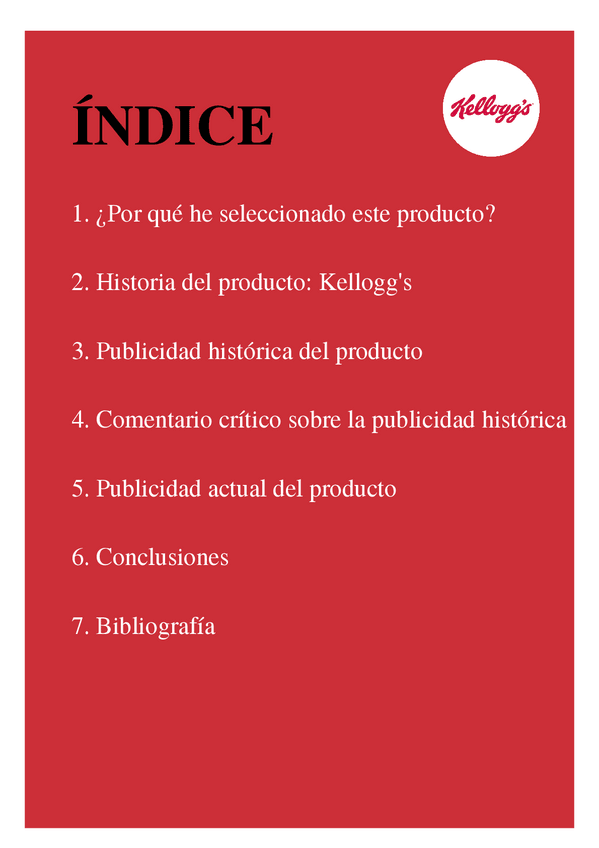 ÍNDICE

Kellogg's

1. ¿Por qué he seleccionado este producto?

2. Historia del producto: Kellogg's

3. Publicidad histórica del producto

4. Comentario crítico sobre la publicidad histórica

5. Publicidad actual del producto

6. Conclusiones

7. Bibliografía